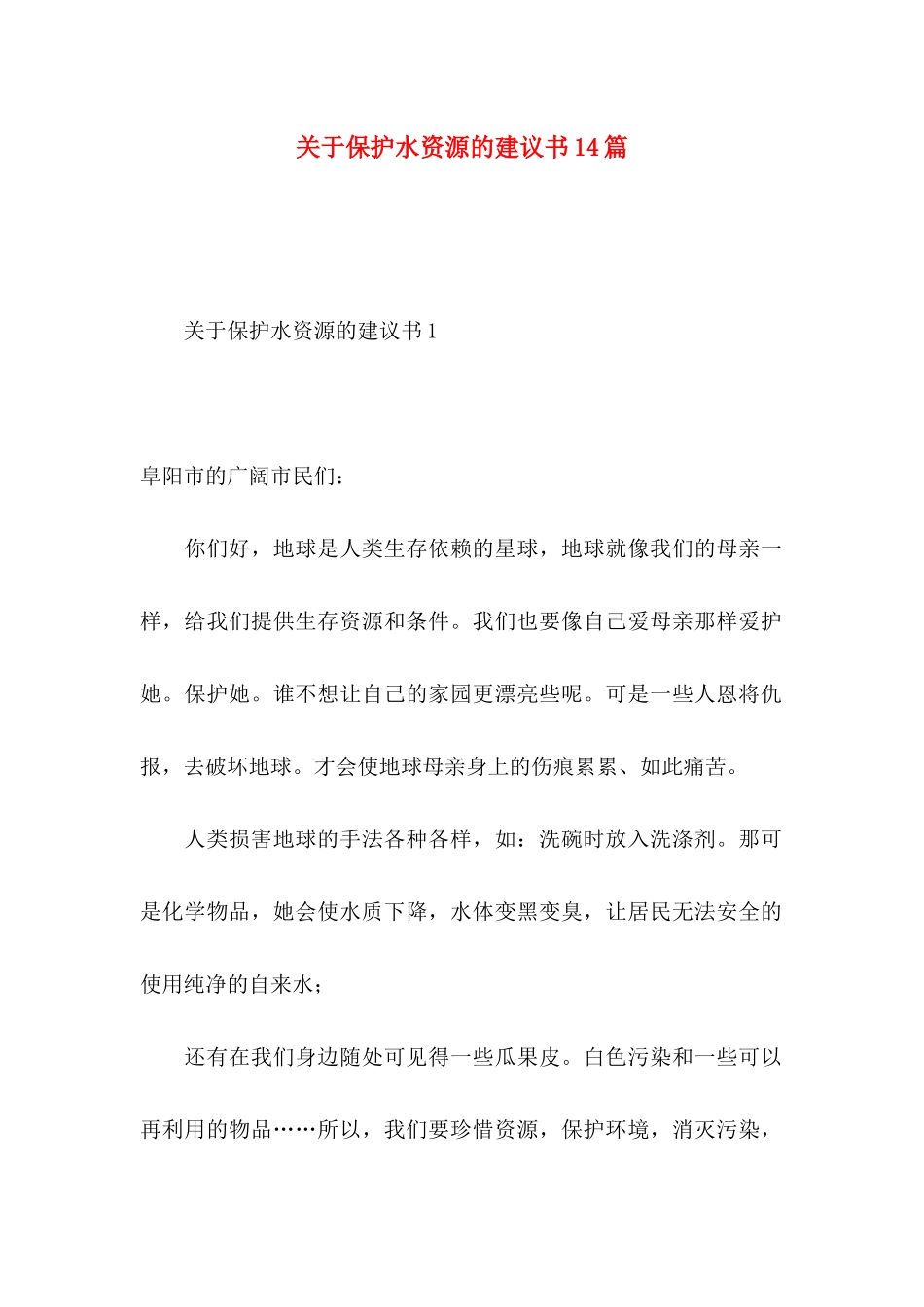 关于保护水资源的建议书14篇

关于保护水资源的建议书1

阜阳市的广阔市民们：

你们好，地球是人类生存依赖的星球，地球就像我们的母亲一样，给我们提供生存资源和条件。我们也要像自己爱母亲那样爱护她。保护她。谁不想让自己的家园更漂亮些呢。可是一些人恩将仇报，去破坏地球。才会使地球母亲身上的伤痕累累、如此痛苦。

人类损害地球的手法各种各样，如：洗碗时放入洗涤剂。那可是化学物品，她会使水质下降，水体变黑变臭，让居民无法安全的使用纯净的自来水；

还有在我们身边随处可见得一些瓜果皮。白色污染和一些可以再利用的物品……所以，我们要珍惜资源，保护环境，消灭污染，